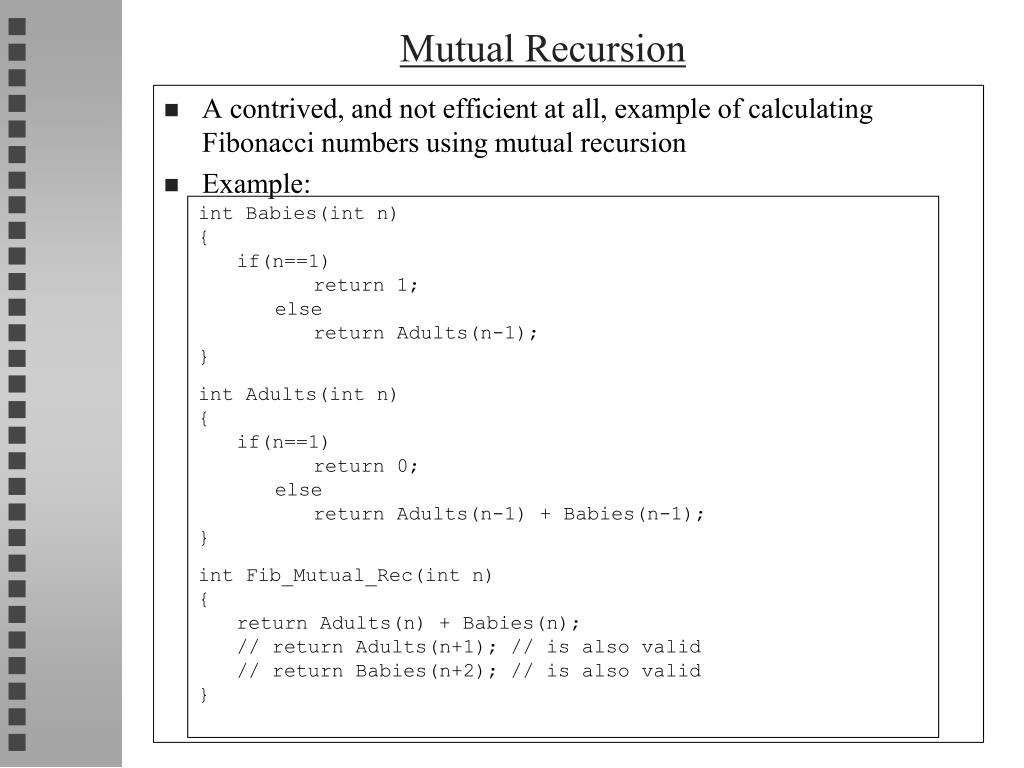 Mutual Recursion

■ A contrived, and not efficient at all, example of calculating Fibonacci numbers using mutual recursion

■ Example:

int Babies(int n)
{
   if(n==1)
         return 1;
      else
         return Adults(n-1);
}

int Adults(int n)
{
   if(n==1)
         return 0;
      else
         return Adults(n-1) + Babies(n-1);
}

int Fib_Mutual_Rec(int n)
{
   return Adults(n) + Babies(n);
   // return Adults(n+1); // is also valid
   // return Babies(n+2); // is also valid
}